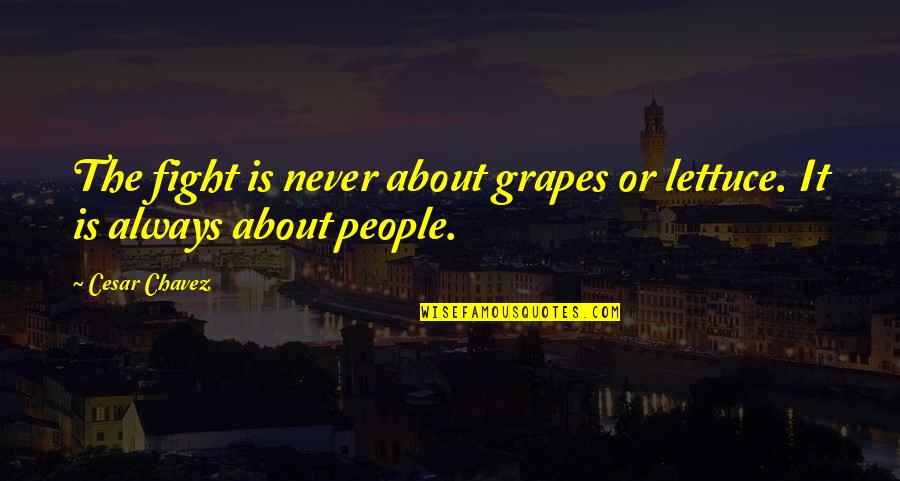 The fight is never about grapes or lettuce. It is always about people.

~ Cesar Chavez

WISEFAMOUSQUOTES.COM